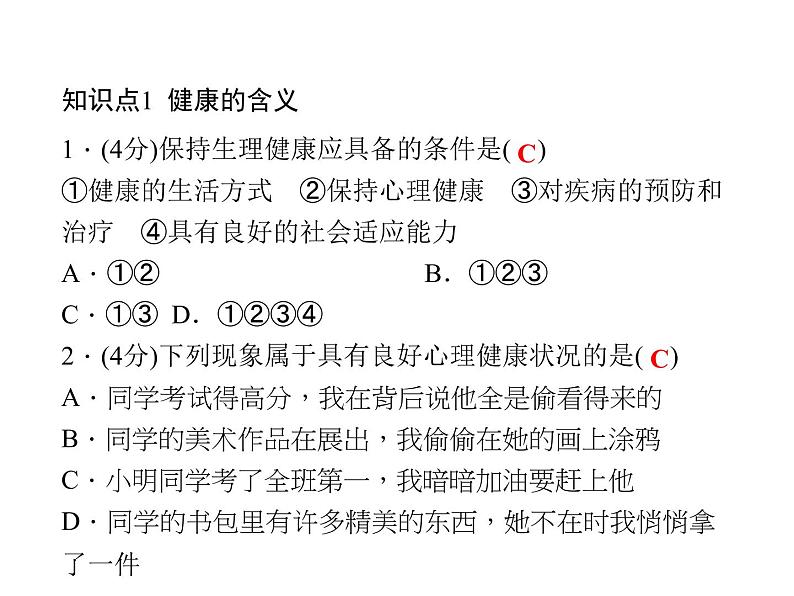 知识点1 健康的含义

1．(4分)保持生理健康应具备的条件是( C )
①健康的生活方式 ②保持心理健康 ③对疾病的预防和治疗 ④具有良好的社会适应能力
A．①② B．①②③
C．①③ D．①②③④

2．(4分)下列现象属于具有良好心理健康状况的是( C )
A．同学考试得高分，我在背后说他全是偷看得来的
B．同学的美术作品在展出，我偷偷在她的画上涂鸦
C．小明同学考了全班第一，我暗暗加油要赶上他
D．同学的书包里有许多精美的东西，她不在时我悄悄拿了一件